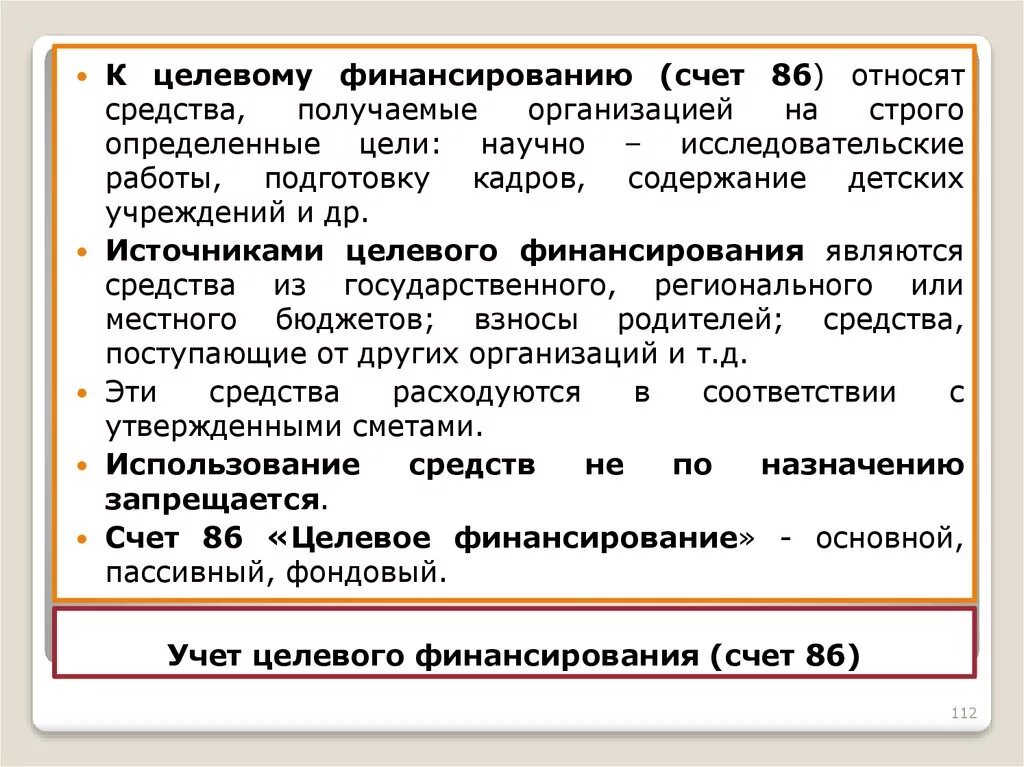 • К целевому финансированию (счет 86) относят средства, получаемые организацией на строго определенные цели: научно – исследовательские работы, подготовку кадров, содержание детских учреждений и др.

• Источниками целевого финансирования являются средства из государственного, регионального или местного бюджетов; взносы родителей; средства, поступающие от других организаций и т.д.

• Эти средства расходуются в соответствии с утвержденными сметами.

• Использование средств не по назначению запрещается.

• Счет 86 «Целевое финансирование» - основной, пассивный, фондовый.

Учет целевого финансирования (счет 86)

112